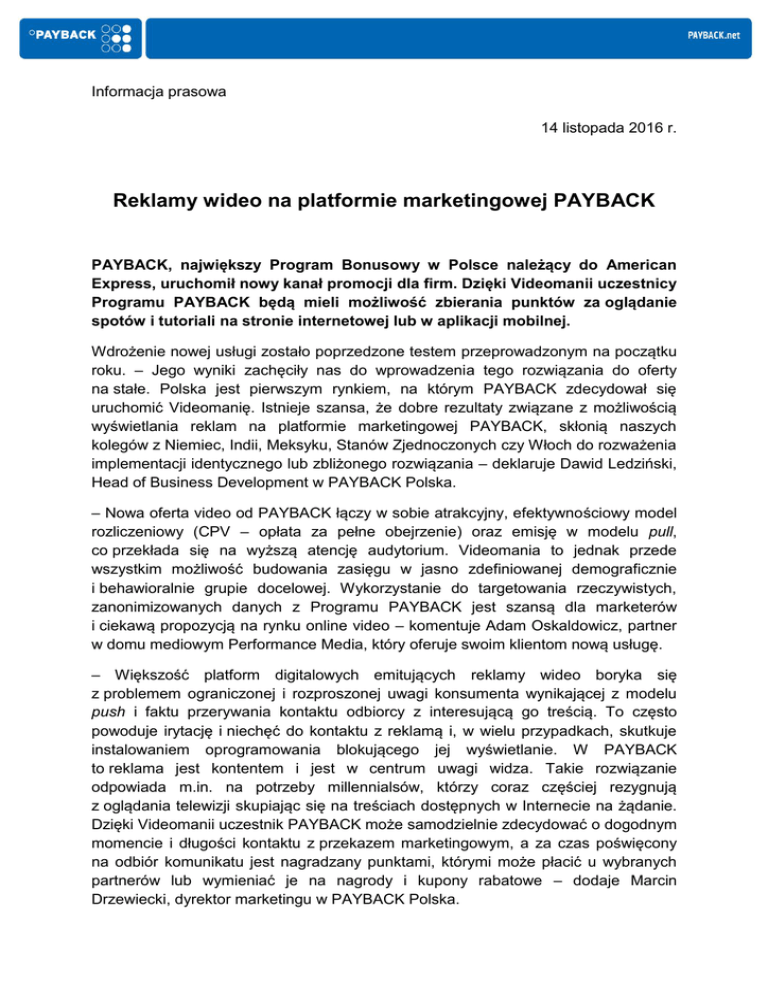 PAYBACK

PAYBACK.net

Informacja prasowa

14 listopada 2016 r.

Reklamy wideo na platformie marketingowej PAYBACK

PAYBACK, największy Program Bonusowy w Polsce należący do American Express, uruchomił nowy kanał promocji dla firm. Dzięki Videomanii uczestnicy Programu PAYBACK będą mieli możliwość zbierania punktów za oglądanie spotów i tutoriali na stronie internetowej lub w aplikacji mobilnej.

Wdrożenie nowej usługi zostało poprzedzone testem przeprowadzonym na początku roku. – Jego wyniki zachęciły nas do wprowadzenia tego rozwiązania do oferty na stałe. Polska jest pierwszym rynkiem, na którym PAYBACK zdecydował się uruchomić Videomanię. Istnieje szansa, że dobre rezultaty związane z możliwością wyświetlania reklam na platformie marketingowej PAYBACK, skłonią naszych kolegów z Niemiec, Indii, Meksyku, Stanów Zjednoczonych czy Włoch do rozważenia implementacji identycznego lub zbliżonego rozwiązania – deklaruje Dawid Ledziński, Head of Business Development w PAYBACK Polska.

– Nowa oferta video od PAYBACK łączy w sobie atrakcyjny, efektywnościowy model rozliczeniowy (CPV – opłata za pełne obejrzenie) oraz emisję w modelu pull, co przekłada się na wyższą atencję audytorium. Videomania to jednak przede wszystkim możliwość budowania zasięgu w jasno zdefiniowanej demograficznie i behawioralnie grupie docelowej. Wykorzystanie do targetowania rzeczywistych, zanonimizowanych danych z Programu PAYBACK jest szansą dla marketerów i ciekawą propozycją na rynku online video – komentuje Adam Oskaldowicz, partner w domu mediowym Performance Media, który oferuje swoim klientom nową usługę.

– Większość platform digitalowych emitujących reklamy wideo boryka się z problemem ograniczonej i rozproszonej uwagi konsumenta wynikającej z modelu push i faktu przerywania kontaktu odbiorcy z interesującą go treścią. To często powoduje irytację i niechęć do kontaktu z reklamą i, w wielu przypadkach, skutkuje instalowaniem oprogramowania blokującego jej wyświetlanie. W PAYBACK to reklama jest kontentem i jest w centrum uwagi widza. Takie rozwiązanie odpowiada m.in. na potrzeby millennialsów, którzy coraz częściej rezygnują z oglądania telewizji skupiając się na treściach dostępnych w Internecie na żądanie. Dzięki Videomanii uczestnik PAYBACK może samodzielnie zdecydować o dogodnym momencie i długości kontaktu z przekazem marketingowym, a za czas poświęcony na odbiór komunikatu jest nagradzany punktami, którymi może płacić u wybranych partnerów lub wymieniać je na nagrody i kupony rabatowe – dodaje Marcin Drzewiecki, dyrektor marketingu w PAYBACK Polska.